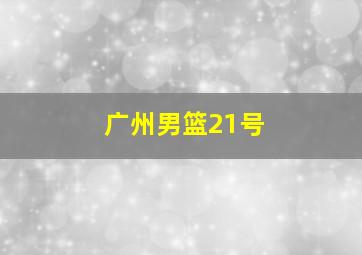 广州男篮21号